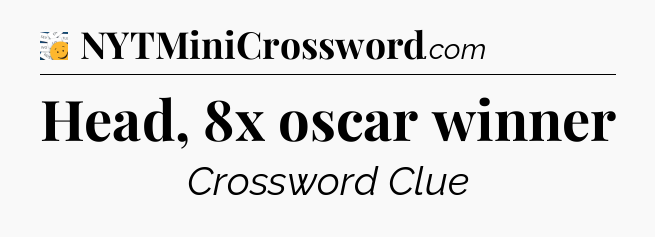 NYTMiniCrossword.com

Head, 8x oscar winner

Crossword Clue